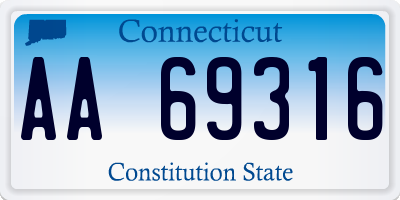 Connecticut

AA 69316

Constitution State